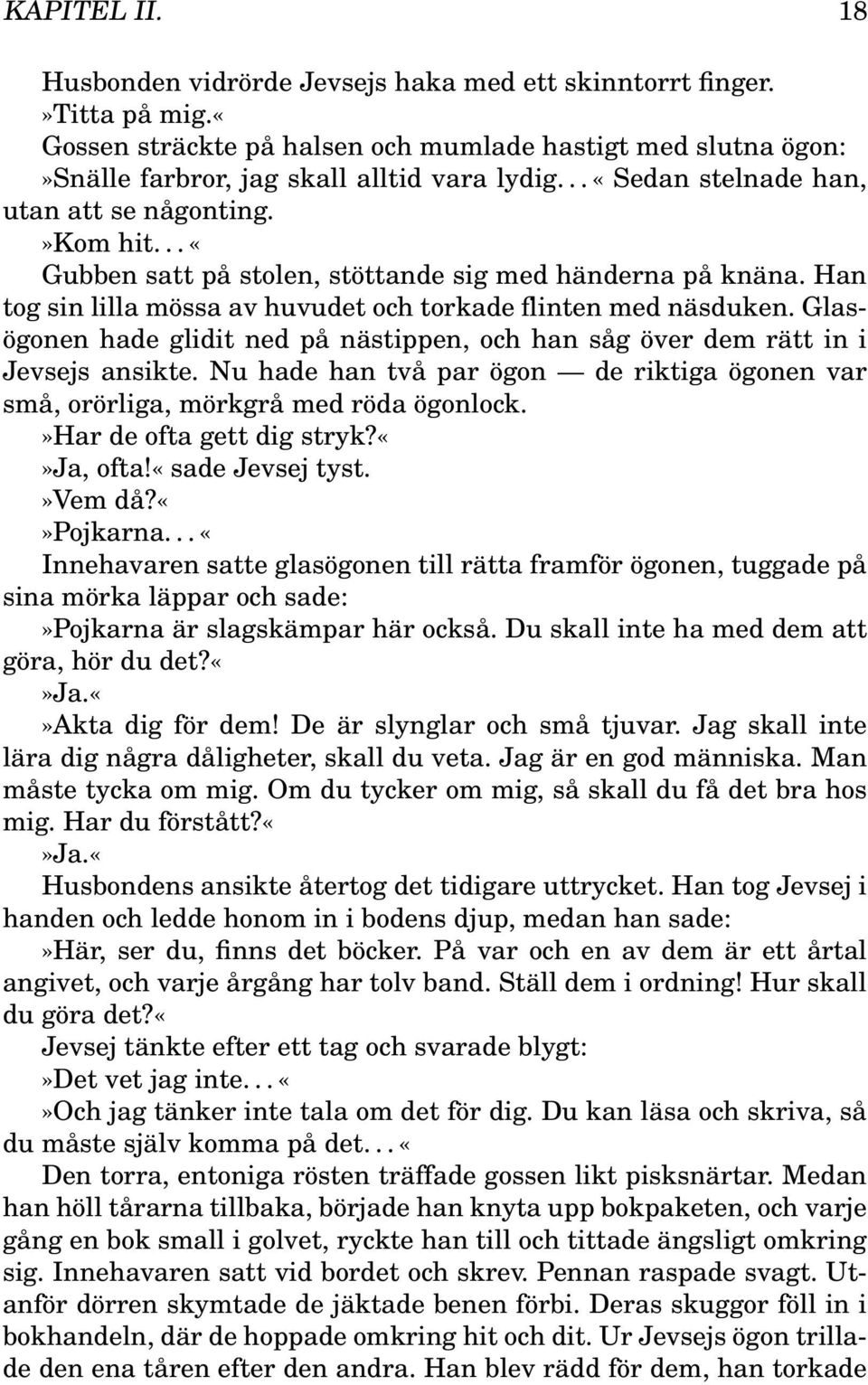 KAPITEL II. 18

Husbonden vidrörde Jevsejs haka med ett skinntorrt finger.

»Titta på mig.«

Gossen sträckte på halsen och mumlade hastigt med slutna ögon: »Snälle farbror, jag skall alltid vara lydig. . . « Sedan stelnade han, utan att se någonting.

»Kom hit. . . «

Gubben satt på stolen, stöttande sig med händerna på knäna. Han tog sin lilla mössa av huvudet och torkade flinten med näsduken. Glasögonen hade glidit ned på nästippen, och han såg över dem rätt in i Jevsejs ansikte. Nu hade han två par ögon — de riktiga ögonen var små, orörliga, mörkgrå med röda ögonlock.

»Har de ofta gett dig stryk?«

»Ja, ofta!« sade Jevsej tyst.

»Vem då?«

»Pojkarna. . . «

Innehavaren satte glasögonen till rätta framför ögonen, tuggade på sina mörka läppar och sade:

»Pojkarna är slagskämpar här också. Du skall inte ha med dem att göra, hör du det?«

»Ja.«

»Akta dig för dem! De är slynglar och små tjuvar. Jag skall inte lära dig några dåligheter, skall du veta. Jag är en god människa. Man måste tycka om mig. Om du tycker om mig, så skall du få det bra hos mig. Har du förstått?«

»Ja.«

Husbondens ansikte återtog det tidigare uttrycket. Han tog Jevsej i handen och ledde honom in i bodens djup, medan han sade:

»Här, ser du, finns det böcker. På var och en av dem är ett årtal angivet, och varje årgång har tolv band. Ställ dem i ordning! Hur skall du göra det?«

Jevsej tänkte efter ett tag och svarade blygt:

»Det vet jag inte. . . «

»Och jag tänker inte tala om det för dig. Du kan läsa och skriva, så du måste själv komma på det. . . «

Den torra, entoniga rösten träffade gossen likt pisksnärtar. Medan han höll tårarna tillbaka, började han knyta upp bokpaketen, och varje gång en bok small i golvet, ryckte han till och tittade ängsligt omkring sig. Innehavaren satt vid bordet och skrev. Pennan raspade svagt. Utanför dörren skymtade de jäktade benen förbi. Deras skuggor föll in i bokhandeln, där de hoppade omkring hit och dit. Ur Jevsejs ögon trillade den ena tåren efter den andra. Han blev rädd för dem, han torkade